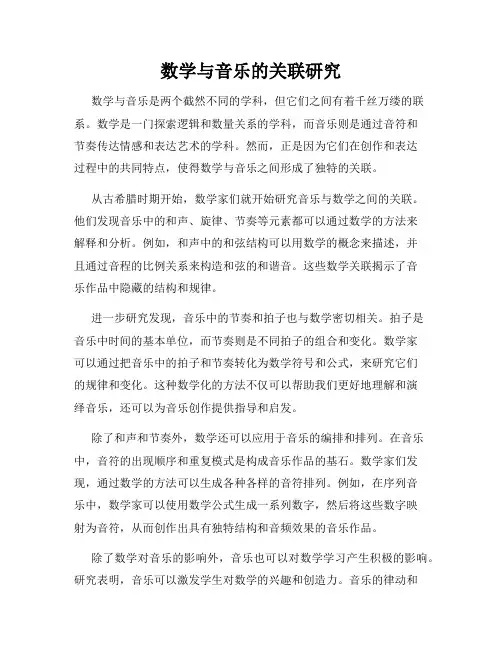 数学与音乐的关联研究

数学与音乐是两个截然不同的学科，但它们之间有着千丝万缕的联系。数学是一门探索逻辑和数量关系的学科，而音乐则是通过音符和节奏传达情感和表达艺术的学科。然而，正是因为它们在创作和表达过程中的共同特点，使得数学与音乐之间形成了独特的关联。

从古希腊时期开始，数学家们就开始研究音乐与数学之间的关联。他们发现音乐中的和声、旋律、节奏等元素都可以通过数学的方法来解释和分析。例如，和声中的和弦结构可以用数学的概念来描述，并且通过音程的比例关系来构造和弦的和谐音。这些数学关联揭示了音乐作品中隐藏的结构和规律。

进一步研究发现，音乐中的节奏和拍子也与数学密切相关。拍子是音乐中时间的基本单位，而节奏则是不同拍子的组合和变化。数学家可以通过把音乐中的拍子和节奏转化为数学符号和公式，来研究它们的规律和变化。这种数学化的方法不仅可以帮助我们更好地理解和演绎音乐，还可以为音乐创作提供指导和启发。

除了和声和节奏外，数学还可以应用于音乐的编排和排列。在音乐中，音符的出现顺序和重复模式是构成音乐作品的基石。数学家们发现，通过数学的方法可以生成各种各样的音符排列。例如，在序列音乐中，数学家可以使用数学公式生成一系列数字，然后将这些数字映射为音符，从而创作出具有独特结构和音频效果的音乐作品。

除了数学对音乐的影响外，音乐也可以对数学学习产生积极的影响。研究表明，音乐可以激发学生对数学的兴趣和创造力。音乐的律动和